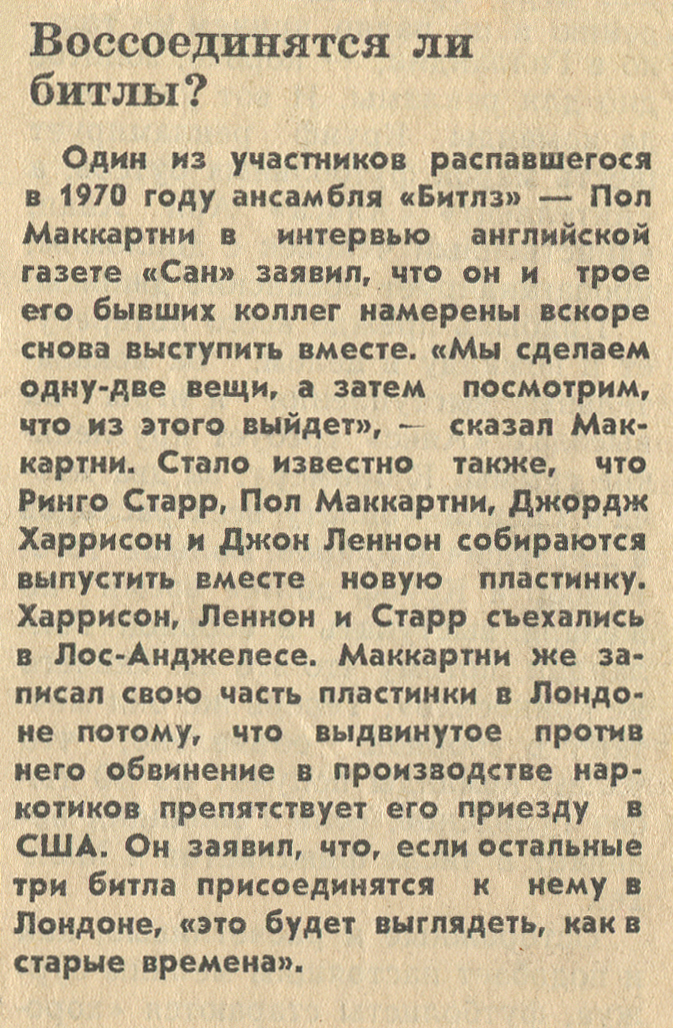 Воссоединятся ли битлы?

Один из участников распавшегося в 1970 году ансамбля «Битлз» — Пол Маккартни в интервью английской газете «Сан» заявил, что он и трое его бывших коллег намерены вскоре снова выступить вместе. «Мы сделаем одну-две вещи, а затем посмотрим, что из этого выйдет», — сказал Маккартни. Стало известно также, что Ринго Старр, Пол Маккартни, Джордж Харрисон и Джон Леннон собираются выпустить вместе новую пластинку. Харрисон, Леннон и Старр съехались в Лос-Анджелесе. Маккартни же записал свою часть пластинки в Лондоне потому, что выдвинутое против него обвинение в производстве наркотиков препятствует его приезду в США. Он заявил, что, если остальные три битла присоединятся к нему в Лондоне, «это будет выглядеть, как в старые времена».